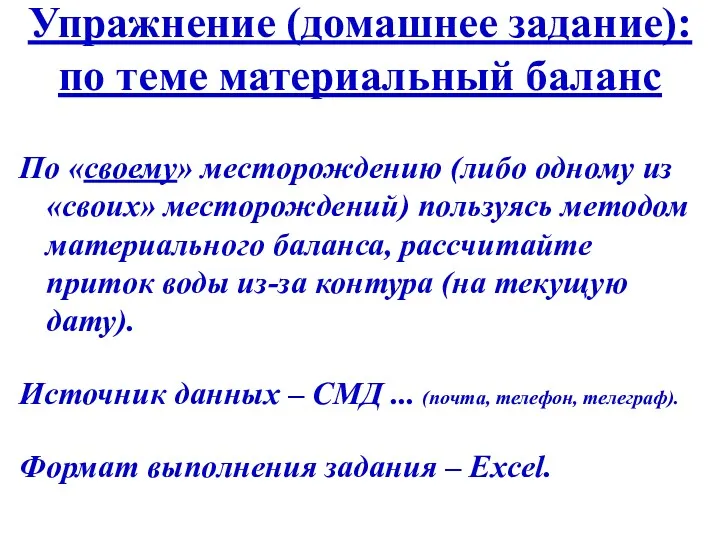 Упражнение (домашнее задание): по теме материальный баланс

По «своему» месторождению (либо одному из «своих» месторождений) пользуясь методом материального баланса, рассчитайте приток воды из-за контура (на текущую дату).

Источник данных – СМД ... (почта, телефон, телеграф).

Формат выполнения задания – Excel.